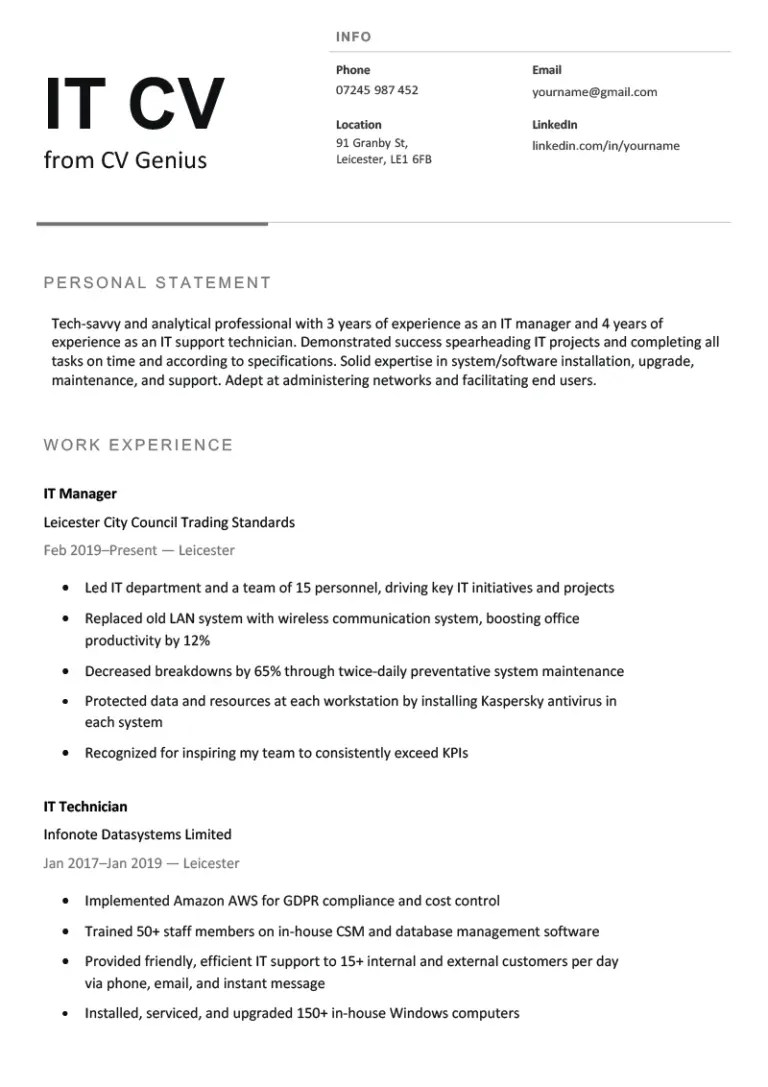 IT CV
from CV Genius

INFO

Phone
07245 987 452

Location
91 Granby St,
Leicester, LE1 6FB

Email
yourname@gmail.com

LinkedIn
linkedin.com/in/yourname

PERSONAL STATEMENT

Tech-savvy and analytical professional with 3 years of experience as an IT manager and 4 years of experience as an IT support technician. Demonstrated success spearheading IT projects and completing all tasks on time and according to specifications. Solid expertise in system/software installation, upgrade, maintenance, and support. Adept at administering networks and facilitating end users.

WORK EXPERIENCE

IT Manager

Leicester City Council Trading Standards

Feb 2019–Present — Leicester

• Led IT department and a team of 15 personnel, driving key IT initiatives and projects
• Replaced old LAN system with wireless communication system, boosting office productivity by 12%
• Decreased breakdowns by 65% through twice-daily preventative system maintenance
• Protected data and resources at each workstation by installing Kaspersky antivirus in each system
• Recognized for inspiring my team to consistently exceed KPIs

IT Technician

Infonote Datasystems Limited

Jan 2017–Jan 2019 — Leicester

• Implemented Amazon AWS for GDPR compliance and cost control
• Trained 50+ staff members on in-house CSM and database management software
• Provided friendly, efficient IT support to 15+ internal and external customers per day via phone, email, and instant message
• Installed, serviced, and upgraded 150+ in-house Windows computers